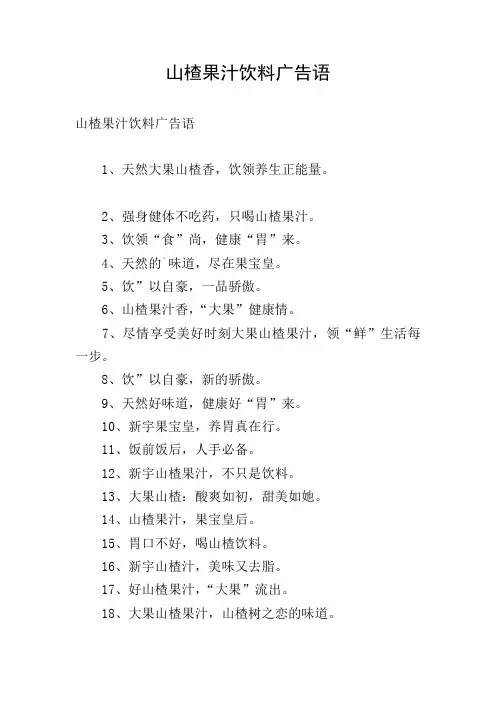 山楂果汁饮料广告语

山楂果汁饮料广告语

1、天然大果山楂香，饮领养生正能量。

2、强身健体不吃药，只喝山楂果汁。

3、饮领“食”尚，健康“胃”来。

4、天然的`味道，尽在果宝皇。

5、饮”以自豪，一品骄傲。

6、山楂果汁香，“大果”健康情。

7、尽情享受美好时刻大果山楂果汁，领“鲜”生活每一步。

8、饮”以自豪，新的骄傲。

9、天然好味道，健康好“胃”来。

10、新宇果宝皇，养胃真在行。

11、饭前饭后，人手必备。

12、新宇山楂果汁，不只是饮料。

13、大果山楂：酸爽如初，甜美如她。

14、山楂果汁，果宝皇后。

15、胃口不好，喝山楂饮料。

16、新宇山楂汁，美味又去脂。

17、好山楂果汁，“大果”流出。

18、大果山楂果汁，山楂树之恋的味道。